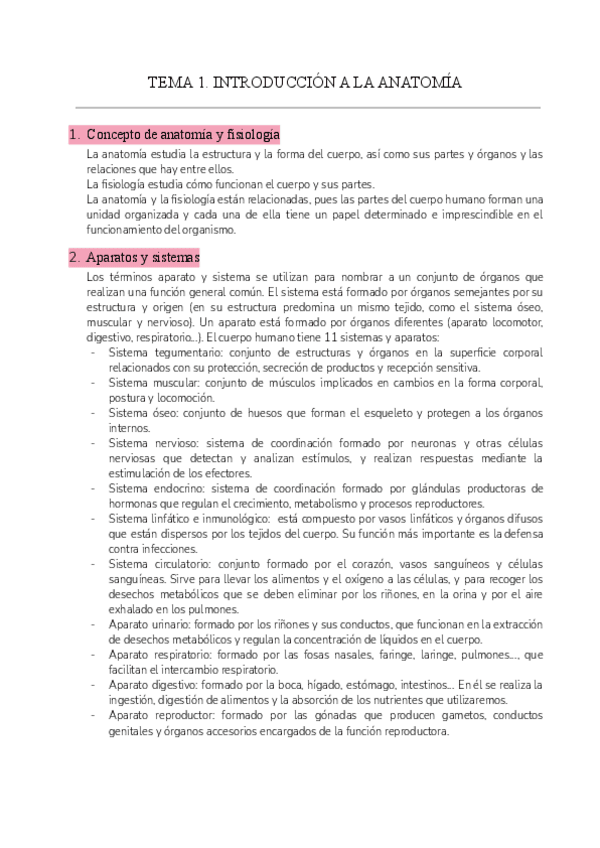 TEMA 1. INTRODUCCIÓN A LA ANATOMÍA

1. Concepto de anatomía y fisiología

La anatomía estudia la estructura y la forma del cuerpo, así como sus partes y órganos y las relaciones que hay entre ellos.
La fisiología estudia cómo funcionan el cuerpo y sus partes.
La anatomía y la fisiología están relacionadas, pues las partes del cuerpo humano forman una unidad organizada y cada una de ella tiene un papel determinado e imprescindible en el funcionamiento del organismo.

2. Aparatos y sistemas

Los términos aparato y sistema se utilizan para nombrar a un conjunto de órganos que realizan una función general común. El sistema está formado por órganos semejantes por su estructura y origen (en su estructura predomina un mismo tejido, como el sistema óseo, muscular y nervioso). Un aparato está formado por órganos diferentes (aparato locomotor, digestivo, respiratorio...). El cuerpo humano tiene 11 sistemas y aparatos:

- Sistema tegumentario: conjunto de estructuras y órganos en la superficie corporal relacionados con su protección, secreción de productos y recepción sensitiva.
- Sistema muscular: conjunto de músculos implicados en cambios en la forma corporal, postura y locomoción.
- Sistema óseo: conjunto de huesos que forman el esqueleto y protegen a los órganos internos.
- Sistema nervioso: sistema de coordinación formado por neuronas y otras células nerviosas que detectan y analizan estímulos, y realizan respuestas mediante la estimulación de los efectores.
- Sistema endocrino: sistema de coordinación formado por glándulas productoras de hormonas que regulan el crecimiento, metabolismo y procesos reproductores.
- Sistema linfático e inmunológico: está compuesto por vasos linfáticos y órganos difusos que están dispersos por los tejidos del cuerpo. Su función más importante es la defensa contra infecciones.
- Sistema circulatorio: conjunto formado por el corazón, vasos sanguíneos y células sanguíneas. Sirve para llevar los alimentos y el oxígeno a las células, y para recoger los desechos metabólicos que se deben eliminar por los riñones, en la orina y por el aire exhalado en los pulmones.
- Aparato urinario: formado por los riñones y sus conductos, que funcionan en la extracción de desechos metabólicos y regulan la concentración de líquidos en el cuerpo.
- Aparato respiratorio: formado por las fosas nasales, faringe, laringe, pulmones..., que facilitan el intercambio respiratorio.
- Aparato digestivo: formado por la boca, hígado, estómago, intestinos... En él se realiza la ingestión, digestión de alimentos y la absorción de los nutrientes que utilizaremos.
- Aparato reproductor: formado por las gónadas que producen gametos, conductos genitales y órganos accesorios encargados de la función reproductora.